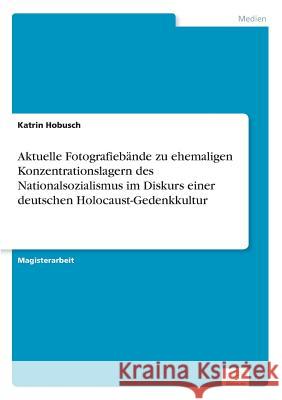 Medien

Katrin Hobusch

Aktuelle Fotografiebände zu ehemaligen Konzentrationslagern des Nationalsozialismus im Diskurs einer deutschen Holocaust-Gedenkkultur

Magisterarbeit

Kraina Książek